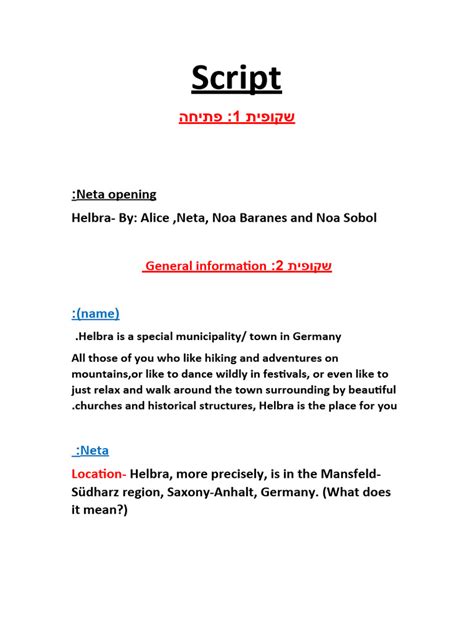 Script

שקופית 1: פתיחה

:Neta opening

Helbra- By: Alice ,Neta, Noa Baranes and Noa Sobol

שקופית 2: General information

:(name)

.Helbra is a special municipality/ town in Germany

All those of you who like hiking and adventures on mountains,or like to dance wildly in festivals, or even like to just relax and walk around the town surrounding by beautiful .churches and historical structures, Helbra is the place for you

:Neta

Location- Helbra, more precisely, is in the Mansfeld-Südharz region, Saxony-Anhalt, Germany. (What does it mean?)